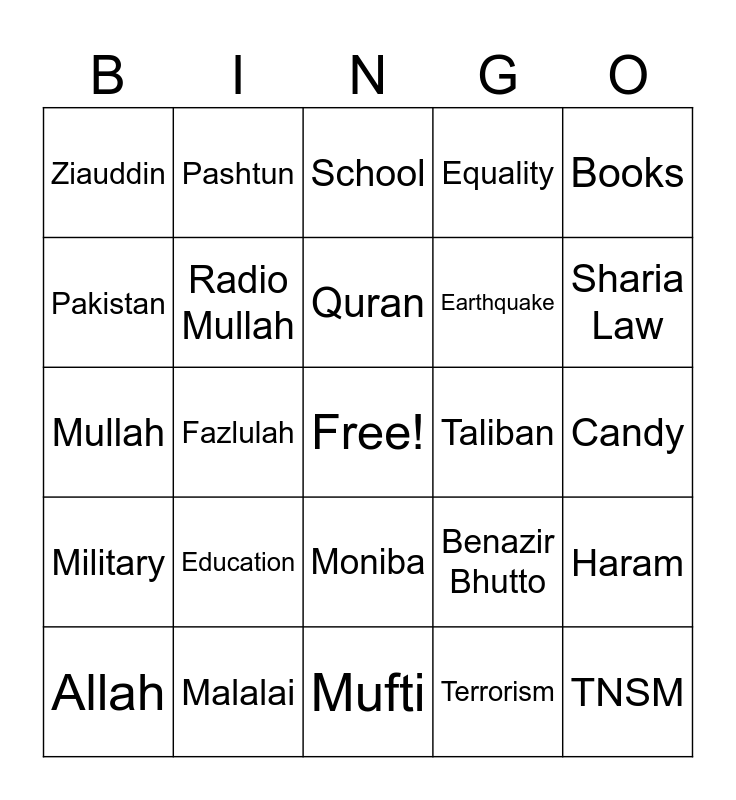 | B | I | N | G | O |
|---|---|---|---|---|
| Ziauddin | Pashtun | School | Equality | Books |
| Pakistan | Radio Mullah | Quran | Earthquake | Sharia Law |
| Mullah | Fazlulah | Free! | Taliban | Candy |
| Military | Education | Moniba | Benazir Bhutto | Haram |
| Allah | Malalai | Mufti | Terrorism | TNSM |